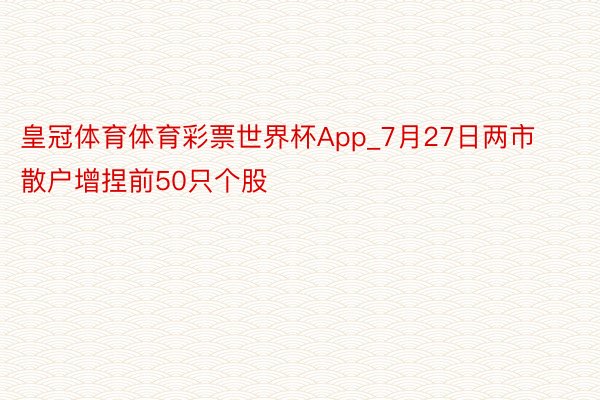 皇冠体育体育彩票世界杯App_7月27日两市散户增捏前50只个股